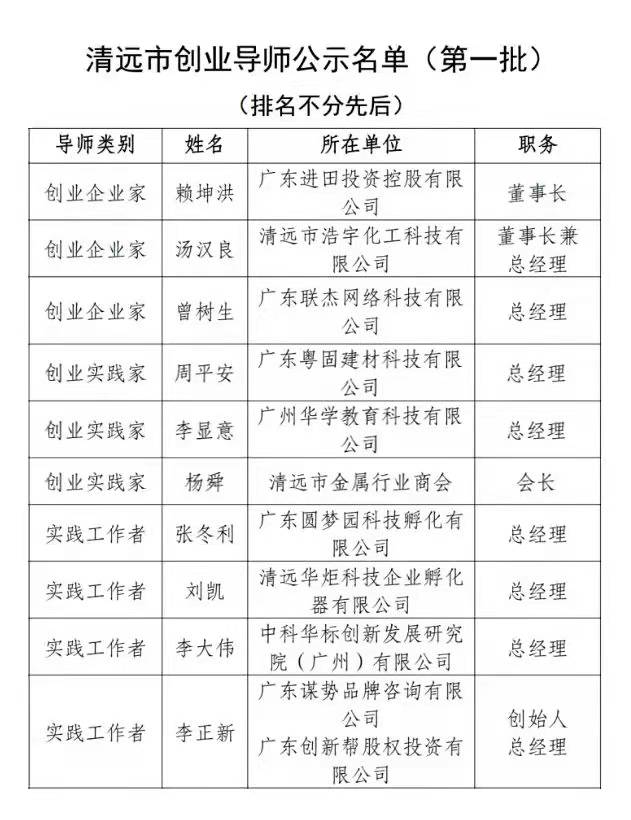 清远市创业导师公示名单（第一批）

（排名不分先后）

| 导师类别 | 姓名 | 所在单位 | 职务 |
|---|---|---|---|
| 创业企业家 | 赖坤洪 | 广东进田投资控股有限公司 | 董事长 |
| 创业企业家 | 汤汉良 | 清远市浩宇化工科技有限公司 | 董事长兼总经理 |
| 创业企业家 | 曾树生 | 广东联杰网络科技有限公司 | 总经理 |
| 创业实践家 | 周平安 | 广东粤固建材科技有限公司 | 总经理 |
| 创业实践家 | 李显意 | 广州华学教育科技有限公司 | 总经理 |
| 创业实践家 | 杨舜 | 清远市金属行业商会 | 会长 |
| 实践工作者 | 张冬利 | 广东圆梦园科技孵化有限公司 | 总经理 |
| 实践工作者 | 刘凯 | 清远华炬科技企业孵化器有限公司 | 总经理 |
| 实践工作者 | 李大伟 | 中科华标创新发展研究院（广州）有限公司 | 总经理 |
| 实践工作者 | 李正新 | 广东谋势品牌咨询有限公司 广东创新帮股权投资有限公司 | 创始人 总经理 |